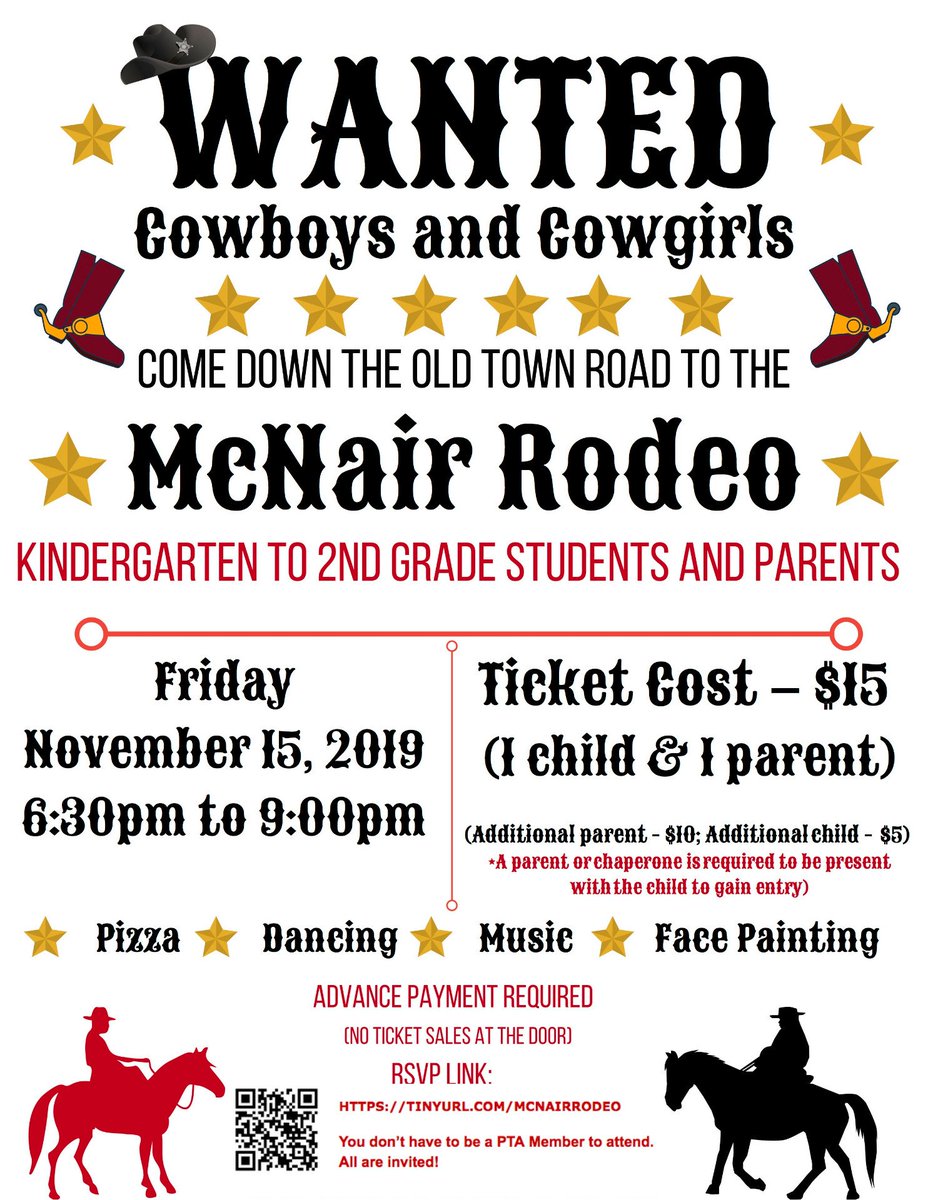 WANTED

Cowboys and Cowgirls

COME DOWN THE OLD TOWN ROAD TO THE

McNair Rodeo

KINDERGARTEN TO 2ND GRADE STUDENTS AND PARENTS

Friday
November 15, 2019
6:30pm to 9:00pm

Ticket Cost – $15
(1 child & 1 parent)

(Additional parent - $10; Additional child - $5)
*A parent or chaperone is required to be present with the child to gain entry)

Pizza Dancing Music Face Painting

ADVANCE PAYMENT REQUIRED
(NO TICKET SALES AT THE DOOR)
RSVP LINK:
HTTPS://TINYURL.COM/MCNAIRRODEO

You don't have to be a PTA Member to attend. All are invited!